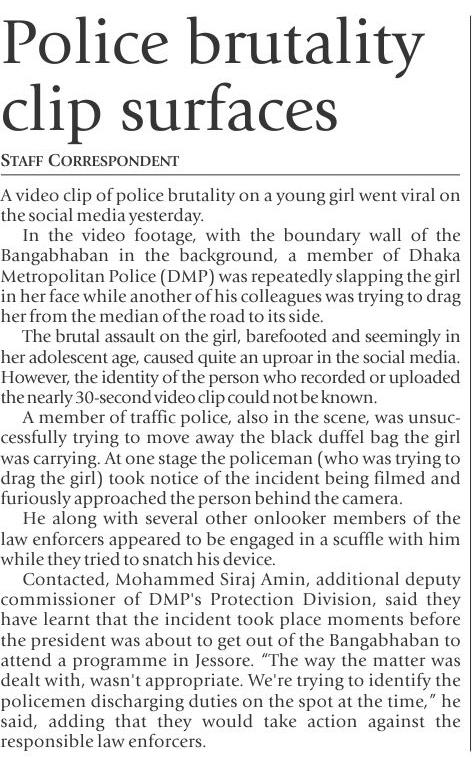 Police brutality clip surfaces

STAFF CORRESPONDENT

A video clip of police brutality on a young girl went viral on the social media yesterday.

In the video footage, with the boundary wall of the Bangabhaban in the background, a member of Dhaka Metropolitan Police (DMP) was repeatedly slapping the girl in her face while another of his colleagues was trying to drag her from the median of the road to its side.

The brutal assault on the girl, barefooted and seemingly in her adolescent age, caused quite an uproar in the social media. However, the identity of the person who recorded or uploaded the nearly 30-second video clip could not be known.

A member of traffic police, also in the scene, was unsuccessfully trying to move away the black duffel bag the girl was carrying. At one stage the policeman (who was trying to drag the girl) took notice of the incident being filmed and furiously approached the person behind the camera.

He along with several other onlooker members of the law enforcers appeared to be engaged in a scuffle with him while they tried to snatch his device.

Contacted, Mohammed Siraj Amin, additional deputy commissioner of DMP's Protection Division, said they have learnt that the incident took place moments before the president was about to get out of the Bangabhaban to attend a programme in Jessore. "The way the matter was dealt with, wasn't appropriate. We're trying to identify the policemen discharging duties on the spot at the time," he said, adding that they would take action against the responsible law enforcers.